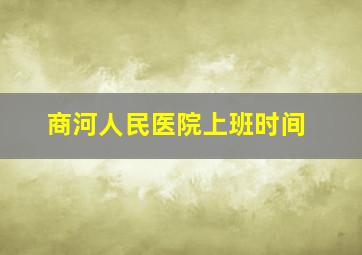 商河人民医院上班时间